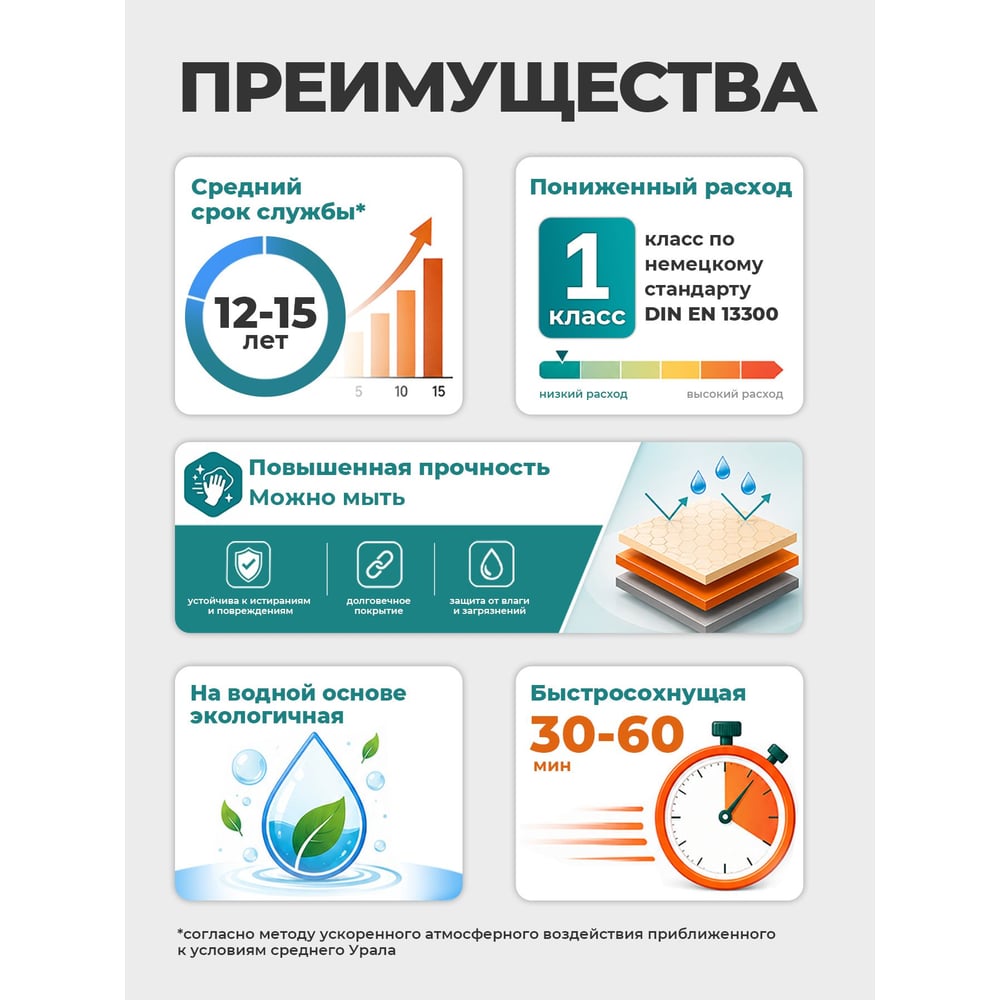 ПРЕИМУЩЕСТВА

Средний срок службы*

12-15 лет

5 10 15

Пониженный расход

1 класс

класс по немецкому стандарту DIN EN 13300

низкий расход высокий расход

Повышенная прочность
Можно мыть

устойчива к истираниям и повреждениям

долговечное покрытие

защита от влаги и загрязнений

На водной основе экологичная

Быстросохнущая
30-60 мин

*согласно методу ускоренного атмосферного воздействия приближенного к условиям среднего Урала